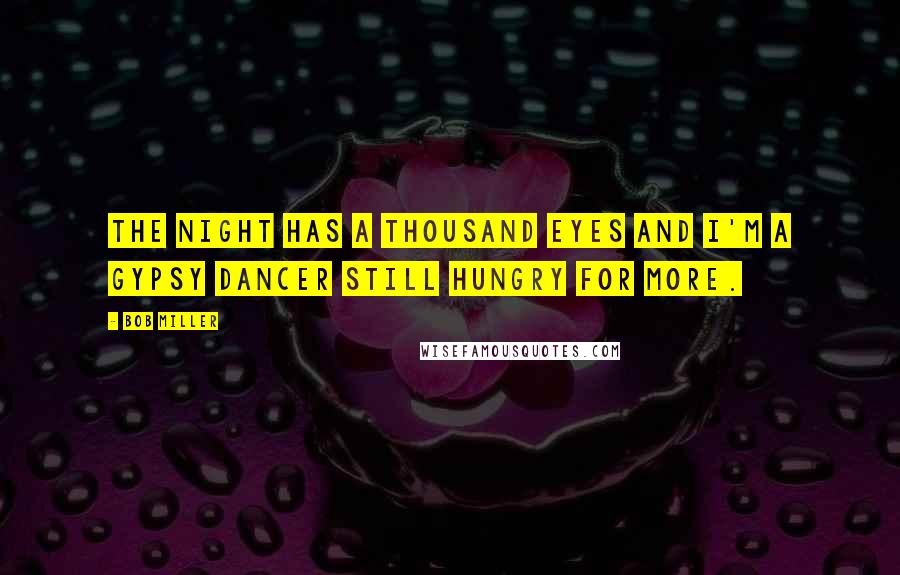 THE NIGHT HAS A THOUSAND EYES AND I'M A GYPSY DANCER STILL HUNGRY FOR MORE.

- BOB MILLER

WISEFAMOUSQUOTES.COM